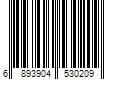 6 893904 530209